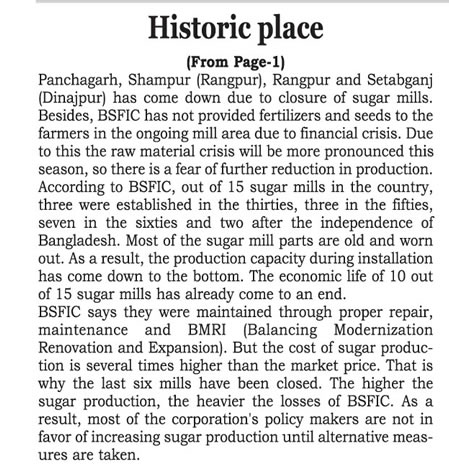 Historic place

(From Page-1)

Panchagarh, Shampur (Rangpur), Rangpur and Setabganj (Dinajpur) has come down due to closure of sugar mills. Besides, BSFIC has not provided fertilizers and seeds to the farmers in the ongoing mill area due to financial crisis. Due to this the raw material crisis will be more pronounced this season, so there is a fear of further reduction in production. According to BSFIC, out of 15 sugar mills in the country, three were established in the thirties, three in the fifties, seven in the sixties and two after the independence of Bangladesh. Most of the sugar mill parts are old and worn out. As a result, the production capacity during installation has come down to the bottom. The economic life of 10 out of 15 sugar mills has already come to an end.

BSFIC says they were maintained through proper repair, maintenance and BMRI (Balancing Modernization Renovation and Expansion). But the cost of sugar production is several times higher than the market price. That is why the last six mills have been closed. The higher the sugar production, the heavier the losses of BSFIC. As a result, most of the corporation's policy makers are not in favor of increasing sugar production until alternative measures are taken.